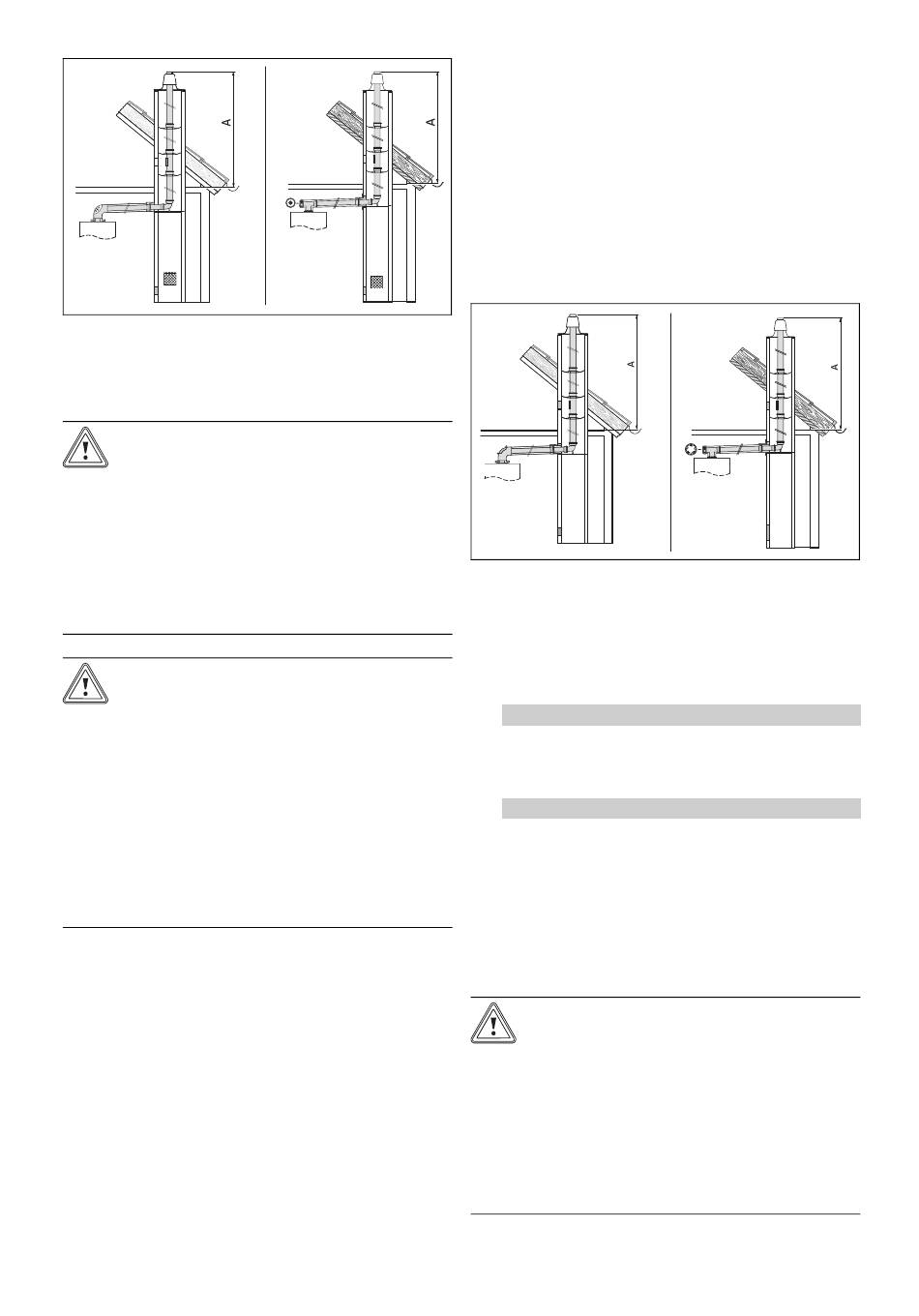 A

A

A

A